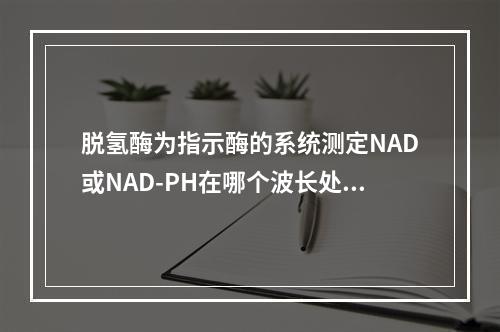 脱氢酶为指示酶的系统测定NAD或NAD-PH在哪个波长处...